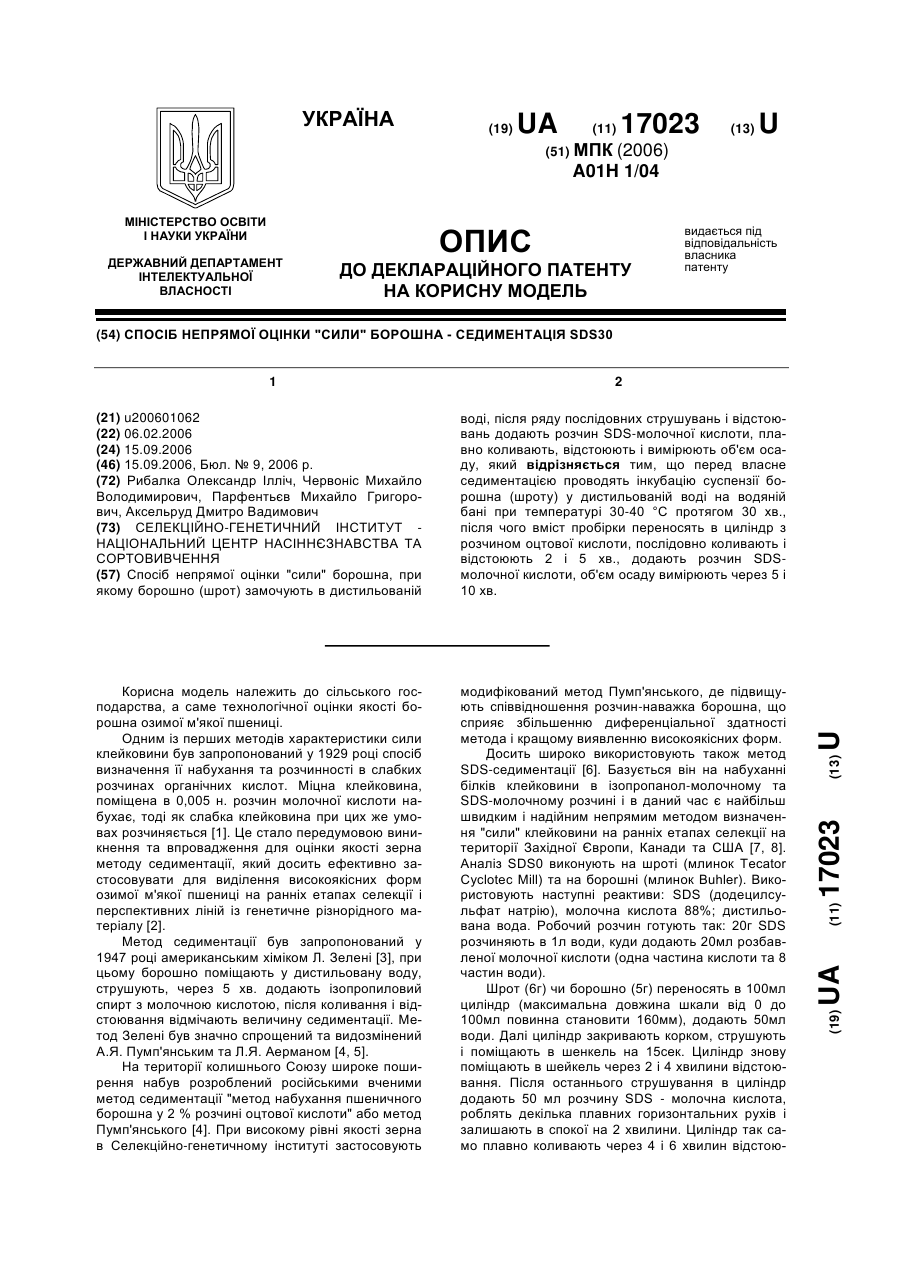 УКРАЇНА

(19) UA (11) 17023 (13) U

(51) МПК (2006)
A01H 1/04

МІНІСТЕРСТВО ОСВІТИ І НАУКИ УКРАЇНИ

ДЕРЖАВНИЙ ДЕПАРТАМЕНТ ІНТЕЛЕКТУАЛЬНОЇ ВЛАСНОСТІ

ОПИС
ДО ДЕКЛАРАЦІЙНОГО ПАТЕНТУ НА КОРИСНУ МОДЕЛЬ

видається під відповідальність власника патенту

(54) СПОСІБ НЕПРЯМОЇ ОЦІНКИ "СИЛИ" БОРОШНА - СЕДИМЕНТАЦІЯ SDS30

1

(21) u200601062
(22) 06.02.2006
(24) 15.09.2006
(46) 15.09.2006, Бюл. № 9, 2006 р.
(72) Рибалка Олександр Ілліч, Червоніс Михайло Володимирович, Парфентьєв Михайло Григорович, Аксельруд Дмитро Вадимович
(73) СЕЛЕКЦІЙНО-ГЕНЕТИЧНИЙ ІНСТИТУТ - НАЦІОНАЛЬНИЙ ЦЕНТР НАСІННЄЗНАВСТВА ТА СОРТОВИВЧЕННЯ
(57) Спосіб непрямої оцінки "сили" борошна, при якому борошно (шрот) замочують в дистильованій

2

воді, після ряду послідовних струшувань і відстоювань додають розчин SDS-молочної кислоти, плавно коливають, відстоюють і вимірюють об'єм осаду, який відрізняється тим, що перед власне седиментацією проводять інкубацію суспензії борошна (шроту) у дистильованій воді на водяній бані при температурі 30-40 °С протягом 30 хв., після чого вміст пробірки переносять в циліндр з розчином оцтової кислоти, послідовно коливають і відстоюють 2 і 5 хв., додають розчин SDS-молочної кислоти, об'єм осаду вимірюють через 5 і 10 хв.

Корисна модель належить до сільського господарства, а саме технологічної оцінки якості борошна озимої м'якої пшениці.

Одним із перших методів характеристики сили клейковини був запропонований у 1929 році спосіб визначення її набухання та розчинності в слабких розчинах органічних кислот. Міцна клейковина, поміщена в 0,005 н. розчин молочної кислоти набухає, тоді як слабка клейковина при цих же умовах розчиняється [1]. Це стало передумовою виникнення та впровадження для оцінки якості зерна методу седиментації, який досить ефективно застосовувати для виділення високоякісних форм озимої м'якої пшениці на ранніх етапах селекції і перспективних ліній із генетичне різнорідного матеріалу [2].

Метод седиментації був запропонований у 1947 році американським хіміком Л. Зелені [3], при цьому борошно поміщають у дистильовану воду, струшують, через 5 хв. додають ізопропиловий спирт з молочною кислотою, після коливання і відстоювання відмічають величину седиментації. Метод Зелені був значно спрощений та видозмінений А.Я. Пумп'янським та Л.Я. Аерманом [4, 5].

На території колишнього Союзу широке поширення набув розроблений російськими вченими метод седиментації "метод набухання пшеничного борошна у 2 % розчині оцтової кислоти" або метод Пумп'янського [4]. При високому рівні якості зерна в Селекційно-генетичному інституті застосовують модифікований метод Пумп'янського, де підвищують співвідношення розчин-наважка борошна, що сприяє збільшенню диференціальної здатності метода і кращому виявленню високоякісних форм.

Досить широко використовують також метод SDS-седиментації [6]. Базується він на набуханні білків клейковини в ізопропанол-молочному та SDS-молочному розчині і в даний час є найбільш швидким і надійним непрямим методом визначення "сили" клейковини на ранніх етапах селекції на території Західної Європи, Канади та США [7, 8]. Аналіз SDS0 виконують на шроті (млинок Tecator Cyclotec Mill) та на борошні (млинок Buhler). Використовують наступні реактиви: SDS (додецилсульфат натрію), молочна кислота 88%; дистильована вода. Робочий розчин готують так: 20г SDS розчиняють в 1л води, куди додають 20мл розбавленої молочної кислоти (одна частина кислоти та 8 частин води).

Шрот (6г) чи борошно (5г) переносять в 100мл циліндр (максимальна довжина шкали від 0 до 100мл повинна становити 160мм), додають 50мл води. Далі циліндр закривають корком, струшують і поміщають в шенкель на 15сек. Циліндр знову поміщають в шейкель через 2 і 4 хвилини відстоювання. Після останнього струшування в циліндр додають 50 мл розчину SDS - молочна кислота, роблять декілька плавних горизонтальних рухів і залишають в спокої на 2 хвилини. Циліндр так само плавно коливають через 4 і 6 хвилин відстою-

(19) UA (11) 17023 (13) U